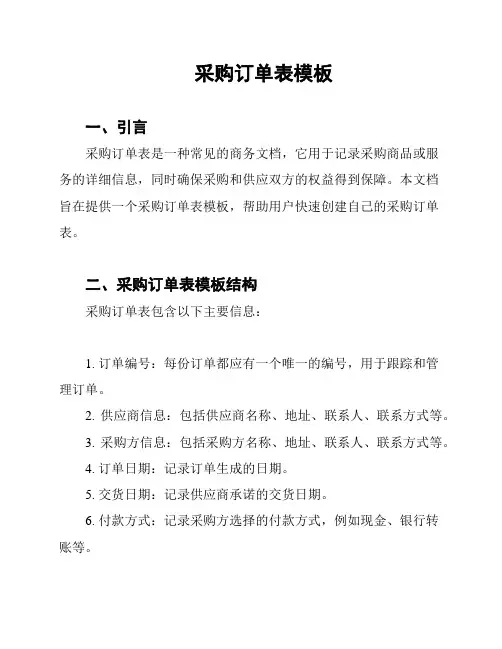 采购订单表模板

一、引言

采购订单表是一种常见的商务文档，它用于记录采购商品或服务的详细信息，同时确保采购和供应双方的权益得到保障。本文档旨在提供一个采购订单表模板，帮助用户快速创建自己的采购订单表。

二、采购订单表模板结构

采购订单表包含以下主要信息：

1. 订单编号：每份订单都应有一个唯一的编号，用于跟踪和管理订单。

2. 供应商信息：包括供应商名称、地址、联系人、联系方式等。

3. 采购方信息：包括采购方名称、地址、联系人、联系方式等。

4. 订单日期：记录订单生成的日期。

5. 交货日期：记录供应商承诺的交货日期。

6. 付款方式：记录采购方选择的付款方式，例如现金、银行转账等。